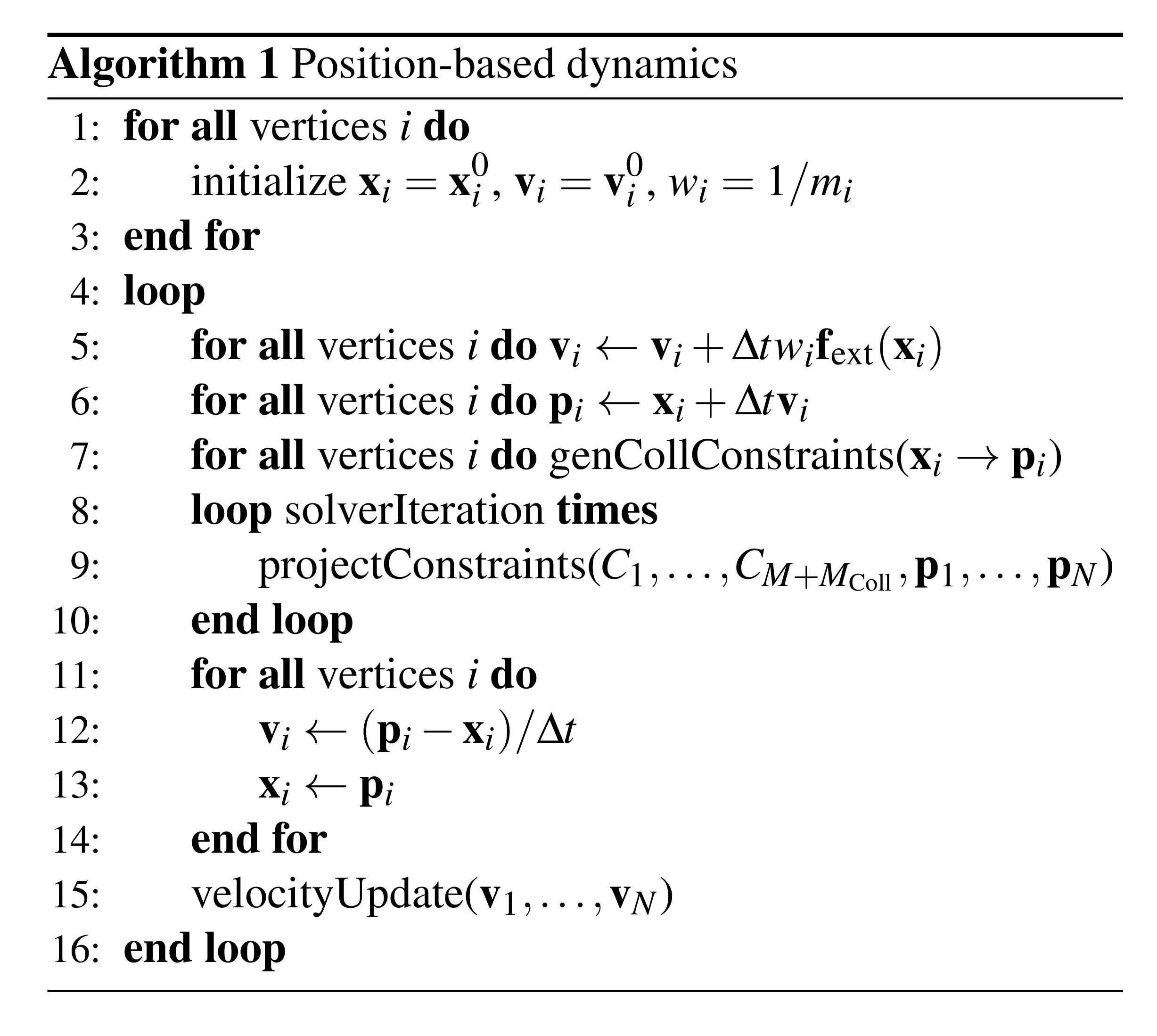 Algorithm 1 Position-based dynamics

1: for all vertices $i$ do
2: initialize $\mathbf{x}_i = \mathbf{x}_i^0$, $\mathbf{v}_i = \mathbf{v}_i^0$, $w_i = 1/m_i$
3: end for
4: loop
5: for all vertices $i$ do $\mathbf{v}_i \leftarrow \mathbf{v}_i + \Delta t w_i \mathbf{f}_{\text{ext}}(\mathbf{x}_i)$
6: for all vertices $i$ do $\mathbf{p}_i \leftarrow \mathbf{x}_i + \Delta t \mathbf{v}_i$
7: for all vertices $i$ do genCollConstraints($\mathbf{x}_i \rightarrow \mathbf{p}_i$)
8: loop solverIteration times
9: projectConstraints($C_1, \ldots, C_{M+M_{\text{Coll}}}, \mathbf{p}_1, \ldots, \mathbf{p}_N$)
10: end loop
11: for all vertices $i$ do
12: $\mathbf{v}_i \leftarrow (\mathbf{p}_i - \mathbf{x}_i)/\Delta t$
13: $\mathbf{x}_i \leftarrow \mathbf{p}_i$
14: end for
15: velocityUpdate($\mathbf{v}_1, \ldots, \mathbf{v}_N$)
16: end loop